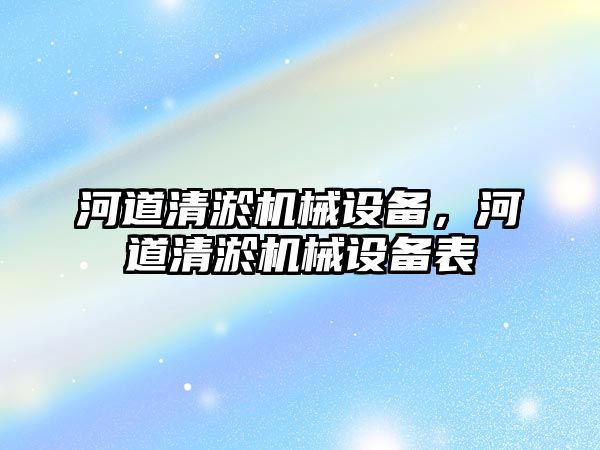 河道清淤机械设备，河道清淤机械设备表